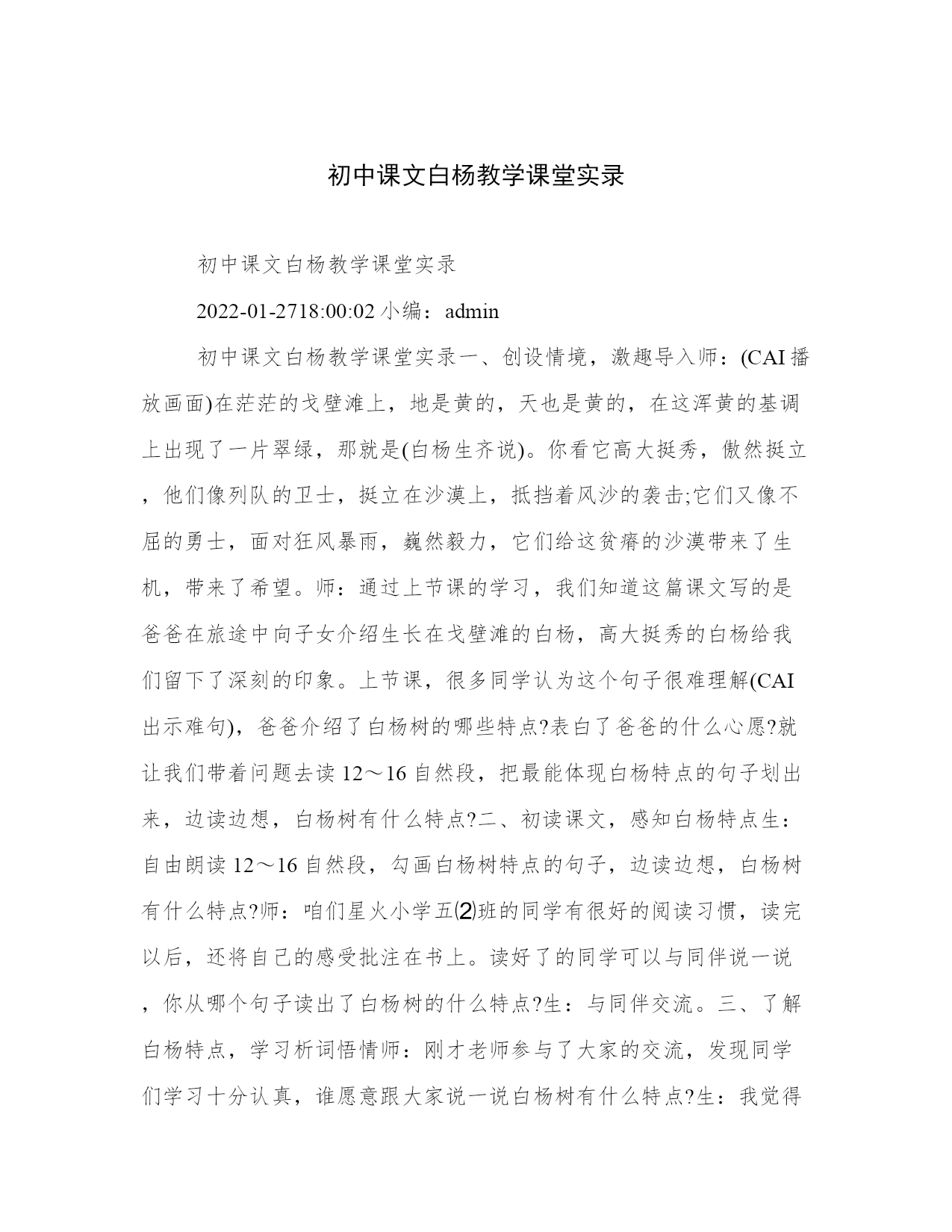 初中课文白杨教学课堂实录

初中课文白杨教学课堂实录

2022-01-2718:00:02 小编：admin

初中课文白杨教学课堂实录一、创设情境，激趣导入师：(CAI播放画面)在茫茫的戈壁滩上，地是黄的，天也是黄的，在这浑黄的基调上出现了一片翠绿，那就是(白杨生齐说)。你看它高大挺秀，傲然挺立，他们像列队的卫士，挺立在沙漠上，抵挡着风沙的袭击;它们又像不屈的勇士，面对狂风暴雨，巍然毅力，它们给这贫瘠的沙漠带来了生机，带来了希望。师：通过上节课的学习，我们知道这篇课文写的是爸爸在旅途中向子女介绍生长在戈壁滩的白杨，高大挺秀的白杨给我们留下了深刻的印象。上节课，很多同学认为这个句子很难理解(CAI出示难句)，爸爸介绍了白杨树的哪些特点?表白了爸爸的什么心愿?就让我们带着问题去读12～16自然段，把最能体现白杨特点的句子划出来，边读边想，白杨树有什么特点?二、初读课文，感知白杨特点生：自由朗读12～16自然段，勾画白杨树特点的句子，边读边想，白杨树有什么特点?师：咱们星火小学五⑵班的同学有很好的阅读习惯，读完以后，还将自己的感受批注在书上。读好了的同学可以与同伴说一说，你从哪个句子读出了白杨树的什么特点?生：与同伴交流。三、了解白杨特点，学习析词悟情师：刚才老师参与了大家的交流，发现同学们学习十分认真，谁愿意跟大家说一说白杨树有什么特点?生：我觉得